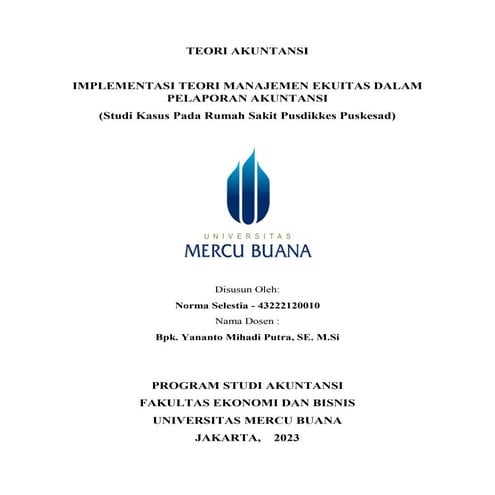 TEORI AKUNTANSI

IMPLEMENTASI TEORI MANAJEMEN EKUITAS DALAM PELAPORAN AKUNTANSI
(Studi Kasus Pada Rumah Sakit Pusdikkes Puskesad)

UNIVERSITAS
MERCU BUANA

Disusun Oleh:
Norma Selestia - 43222120010
Nama Dosen :
Bpk. Yananto Mihadi Putra, SE. M.Si

PROGRAM STUDI AKUNTANSI
FAKULTAS EKONOMI DAN BISNIS
UNIVERSITAS MERCU BUANA
JAKARTA, 2023